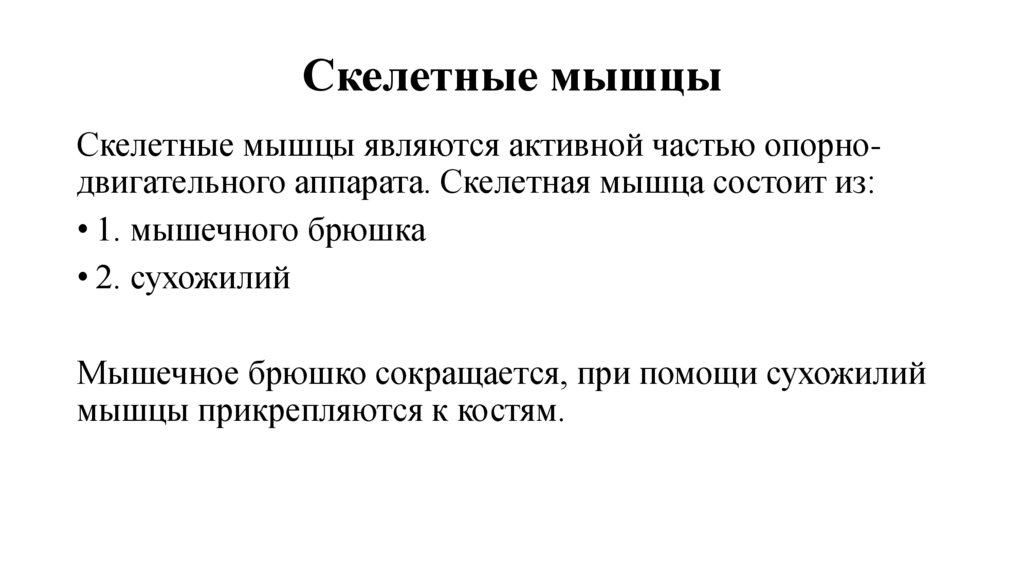 Скелетные мышцы

Скелетные мышцы являются активной частью опорно-двигательного аппарата. Скелетная мышца состоит из:

• 1. мышечного брюшка

• 2. сухожилий

Мышечное брюшко сокращается, при помощи сухожилий мышцы прикрепляются к костям.